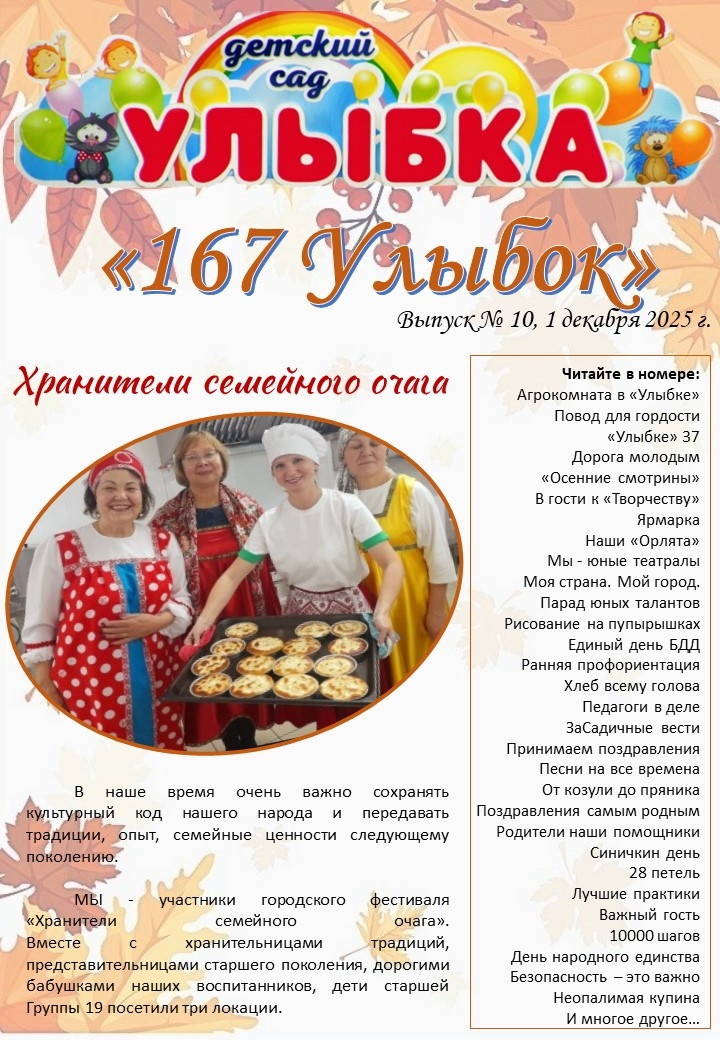 детский сад

УЛЫБКА

«167 Улыбок»

Выпуск № 10, 1 декабря 2025 г.

Хранители семейного очага

В наше время очень важно сохранять культурный код нашего народа и передавать традиции, опыт, семейные ценности следующему поколению.

МЫ - участники городского фестиваля «Хранители семейного очага». Вместе с хранительницами традиций, представительницами старшего поколения, дорогими бабушками наших воспитанников, дети старшей Группы 19 посетили три локации.

Читайте в номере:
Агрокомната в «Улыбке»
Повод для гордости
«Улыбке» 37
Дорога молодым
«Осенние смотрины»
В гости к «Творчеству»
Ярмарка
Наши «Орлята»
Мы - юные театралы
Моя страна. Мой город.
Парад юных талантов
Рисование на пупырышках
Единый день БДД
Ранняя профориентация
Хлеб всему голова
Педагоги в деле
ЗаСадичные вести
Принимаем поздравления
Песни на все времена
От козули до пряника
Поздравления самым родным
Родители наши помощники
Синичкин день
28 петель
Лучшие практики
Важный гость
10000 шагов
День народного единства
Безопасность – это важно
Неопалимая купина
И многое другое…